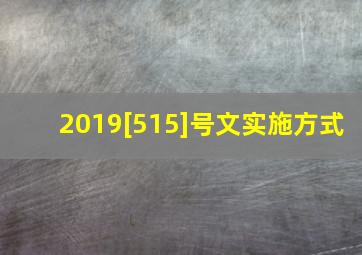 2019[515]号文实施方式